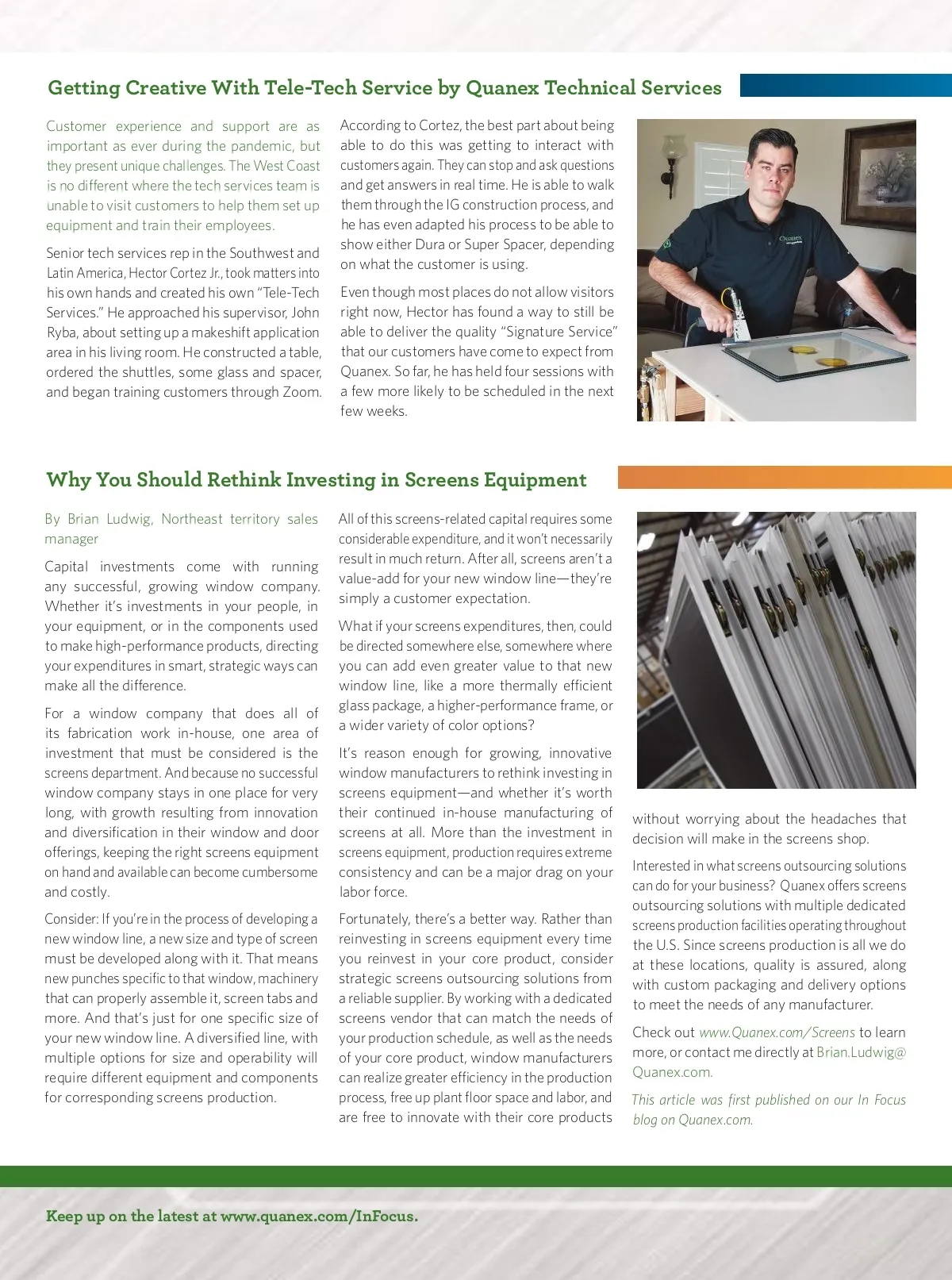 Getting Creative With Tele-Tech Service by Quanex Technical Services

Customer experience and support are as important as ever during the pandemic, but they present unique challenges. The West Coast is no different where the tech services team is unable to visit customers to help them set up equipment and train their employees.

Senior tech services rep in the Southwest and Latin America, Hector Cortez Jr., took matters into his own hands and created his own "Tele-Tech Services." He approached his supervisor, John Ryba, about setting up a makeshift application area in his living room. He constructed a table, ordered the shuttles, some glass and spacer, and began training customers through Zoom.

According to Cortez, the best part about being able to do this was getting to interact with customers again. They can stop and ask questions and get answers in real time. He is able to walk them through the IG construction process, and he has even adapted his process to be able to show either Dura or Super Spacer, depending on what the customer is using.

Even though most places do not allow visitors right now, Hector has found a way to still be able to deliver the quality "Signature Service" that our customers have come to expect from Quanex. So far, he has held four sessions with a few more likely to be scheduled in the next few weeks.

Quanex

Why You Should Rethink Investing in Screens Equipment

By Brian Ludwig, Northeast territory sales manager

Capital investments come with running any successful, growing window company. Whether it's investments in your people, in your equipment, or in the components used to make high-performance products, directing your expenditures in smart, strategic ways can make all the difference.

For a window company that does all of its fabrication work in-house, one area of investment that must be considered is the screens department. And because no successful window company stays in one place for very long, with growth resulting from innovation and diversification in their window and door offerings, keeping the right screens equipment on hand and available can become cumbersome and costly.

Consider: If you're in the process of developing a new window line, a new size and type of screen must be developed along with it. That means new punches specific to that window, machinery that can properly assemble it, screen tabs and more. And that's just for one specific size of your new window line. A diversified line, with multiple options for size and operability will require different equipment and components for corresponding screens production.

All of this screens-related capital requires some considerable expenditure, and it won't necessarily result in much return. After all, screens aren't a value-add for your new window line—they're simply a customer expectation.

What if your screens expenditures, then, could be directed somewhere else, somewhere where you can add even greater value to that new window line, like a more thermally efficient glass package, a higher-performance frame, or a wider variety of color options?

It's reason enough for growing, innovative window manufacturers to rethink investing in screens equipment—and whether it's worth their continued in-house manufacturing of screens at all. More than the investment in screens equipment, production requires extreme consistency and can be a major drag on your labor force.

Fortunately, there's a better way. Rather than reinvesting in screens equipment every time you reinvest in your core product, consider strategic screens outsourcing solutions from a reliable supplier. By working with a dedicated screens vendor that can match the needs of your production schedule, as well as the needs of your core product, window manufacturers can realize greater efficiency in the production process, free up plant floor space and labor, and are free to innovate with their core products without worrying about the headaches that decision will make in the screens shop.

Interested in what screens outsourcing solutions can do for your business? Quanex offers screens outsourcing solutions with multiple dedicated screens production facilities operating throughout the U.S. Since screens production is all we do at these locations, quality is assured, along with custom packaging and delivery options to meet the needs of any manufacturer.

Check out www.Quanex.com/Screens to learn more, or contact me directly at Brian.Ludwig@Quanex.com.

This article was first published on our In Focus blog on Quanex.com.

Keep up on the latest at www.quanex.com/InFocus.